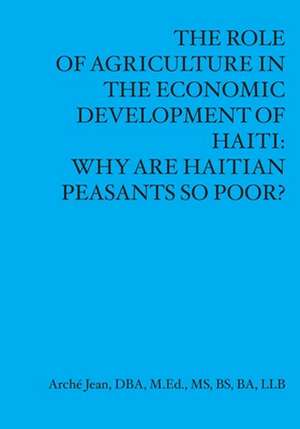 THE ROLE OF AGRICULTURE IN THE ECONOMIC DEVELOPMENT OF HAITI: WHY ARE HAITIAN PEASANTS SO POOR?

Arché Jean, DBA, M.Ed., MS, BS, BA, LLB